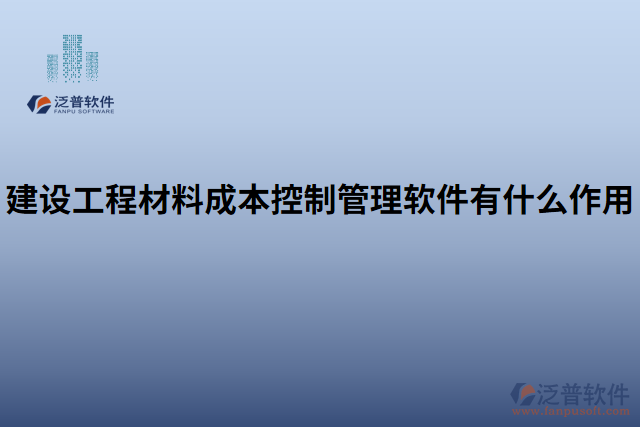 泛普软件
FANPU SOFTWARE

建设工程材料成本控制管理软件有什么作用

泛普软件
www.fanpusoft.com